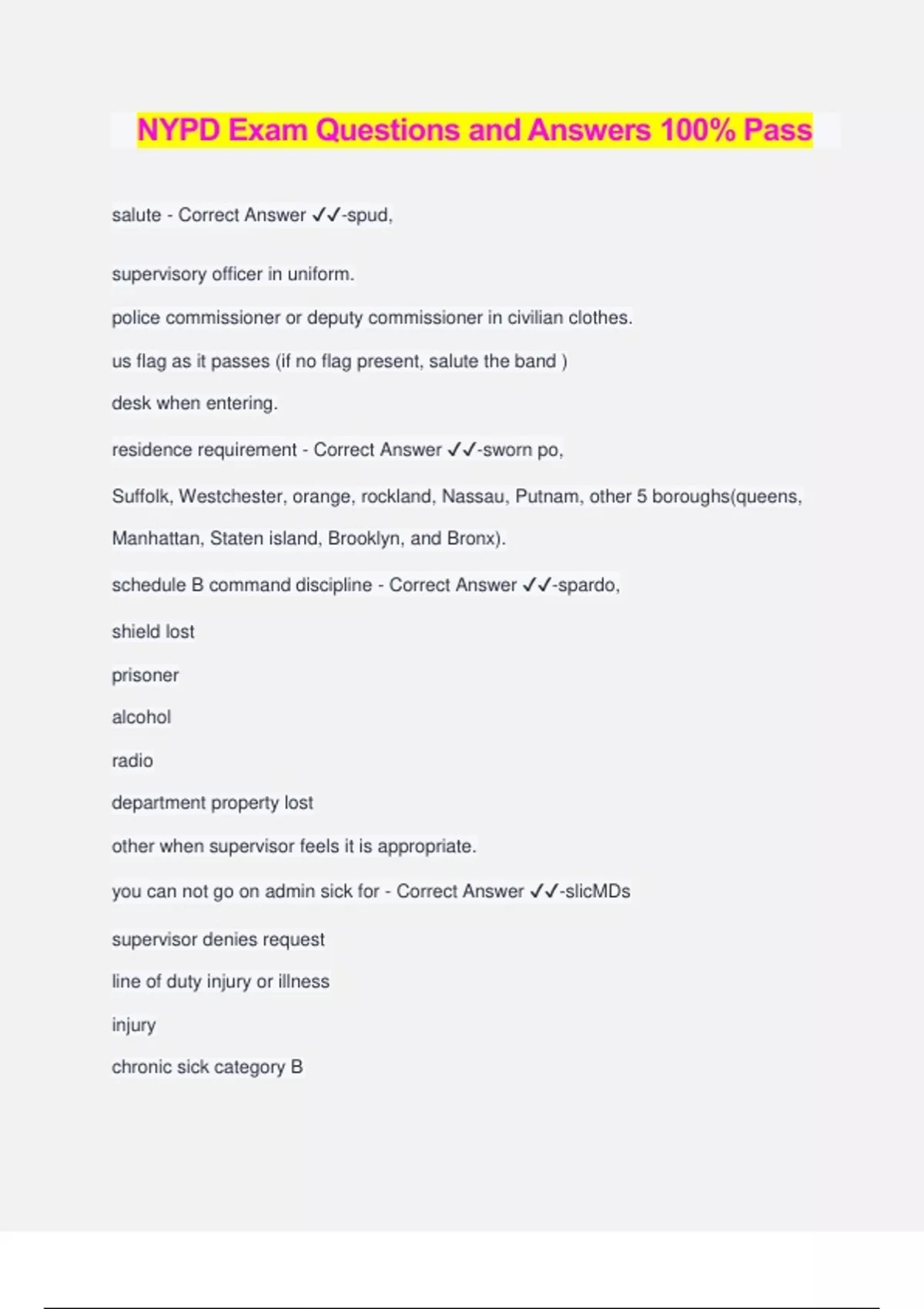 NYPD Exam Questions and Answers 100% Pass

salute - Correct Answer ✓✓-spud,

supervisory officer in uniform.

police commissioner or deputy commissioner in civilian clothes.

us flag as it passes (if no flag present, salute the band )

desk when entering.

residence requirement - Correct Answer ✓✓-sworn po,

Suffolk, Westchester, orange, rockland, Nassau, Putnam, other 5 boroughs(queens, Manhattan, Staten island, Brooklyn, and Bronx).

schedule B command discipline - Correct Answer ✓✓-spardo,

shield lost

prisoner

alcohol

radio

department property lost

other when supervisor feels it is appropriate.

you can not go on admin sick for - Correct Answer ✓✓-slicMDs

supervisor denies request

line of duty injury or illness

injury

chronic sick category B